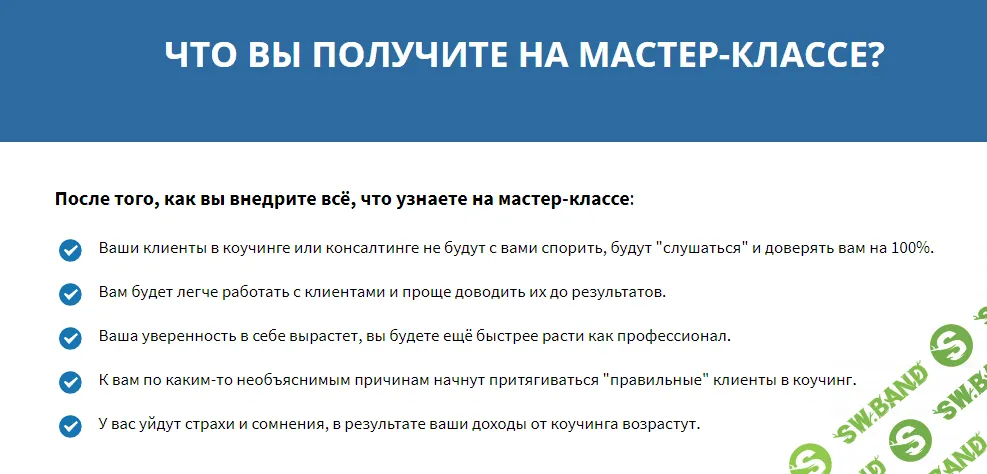 ЧТО ВЫ ПОЛУЧИТЕ НА МАСТЕР-КЛАССЕ?

После того, как вы внедрите всё, что узнаете на мастер-классе:

Ваши клиенты в коучинге или консалтинге не будут с вами спорить, будут "слушаться" и доверять вам на 100%.

Вам будет легче работать с клиентами и проще доводить их до результатов.

Ваша уверенность в себе вырастет, вы будете ещё быстрее расти как профессионал.

К вам по каким-то необъяснимым причинам начнут притягиваться "правильные" клиенты в коучинг.

У вас уйдут страхи и сомнения, в результате ваши доходы от коучинга возрастут.

SW.BAND SW.BAND SW.BAND